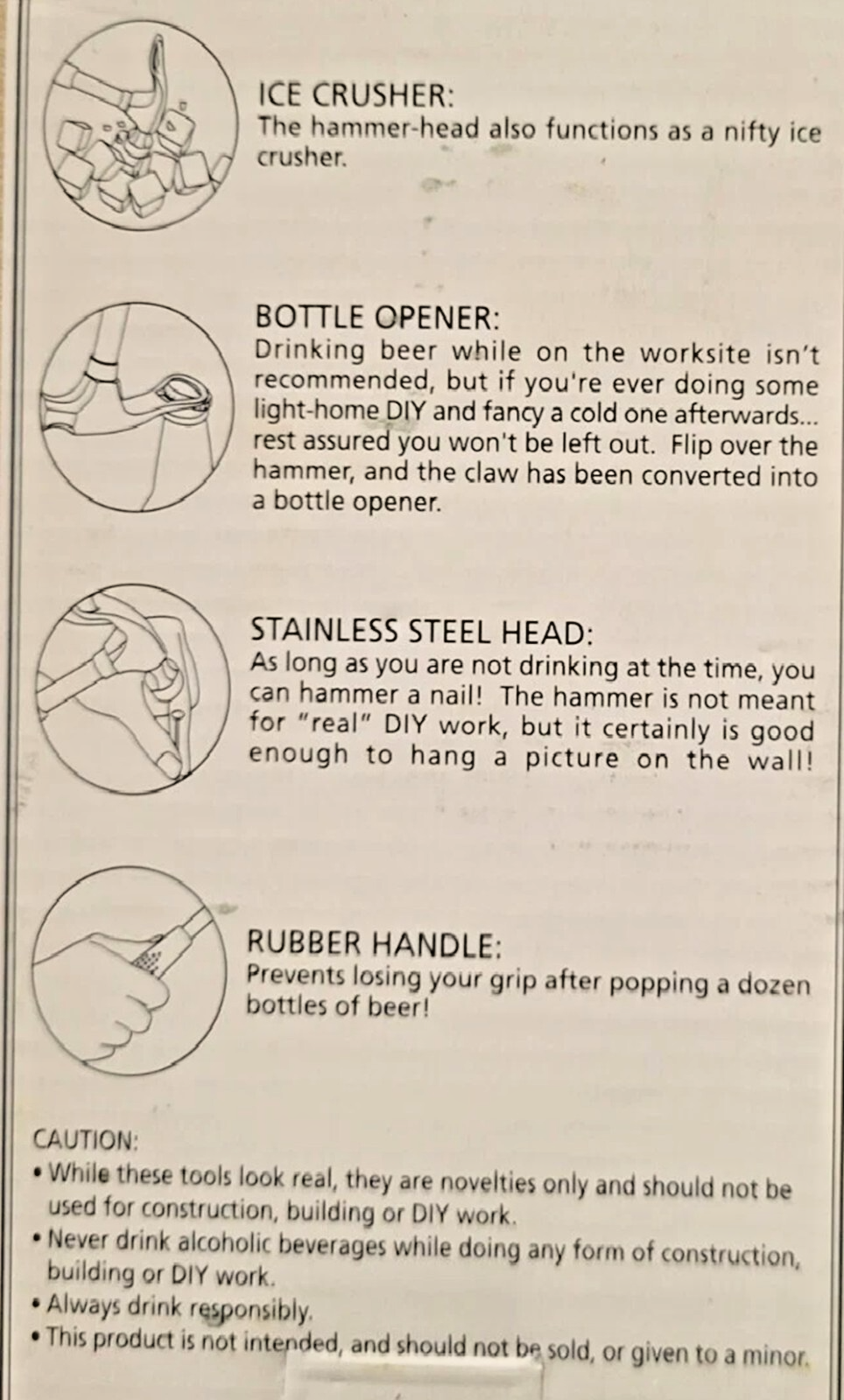 ICE CRUSHER:
The hammer-head also functions as a nifty ice crusher.

BOTTLE OPENER:
Drinking beer while on the worksite isn't recommended, but if you're ever doing some light-home DIY and fancy a cold one afterwards... rest assured you won't be left out. Flip over the hammer, and the claw has been converted into a bottle opener.

STAINLESS STEEL HEAD:
As long as you are not drinking at the time, you can hammer a nail! The hammer is not meant for "real" DIY work, but it certainly is good enough to hang a picture on the wall!

RUBBER HANDLE:
Prevents losing your grip after popping a dozen bottles of beer!

CAUTION:
• While these tools look real, they are novelties only and should not be used for construction, building or DIY work.
• Never drink alcoholic beverages while doing any form of construction, building or DIY work.
• Always drink responsibly.
• This product is not intended, and should not be sold, or given to a minor.